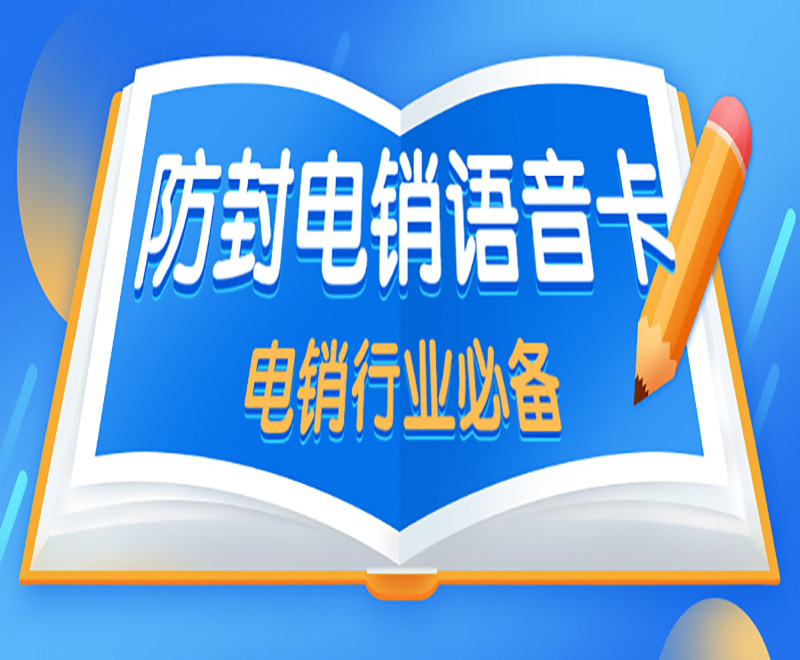 防封电销语音卡
电销行业必备